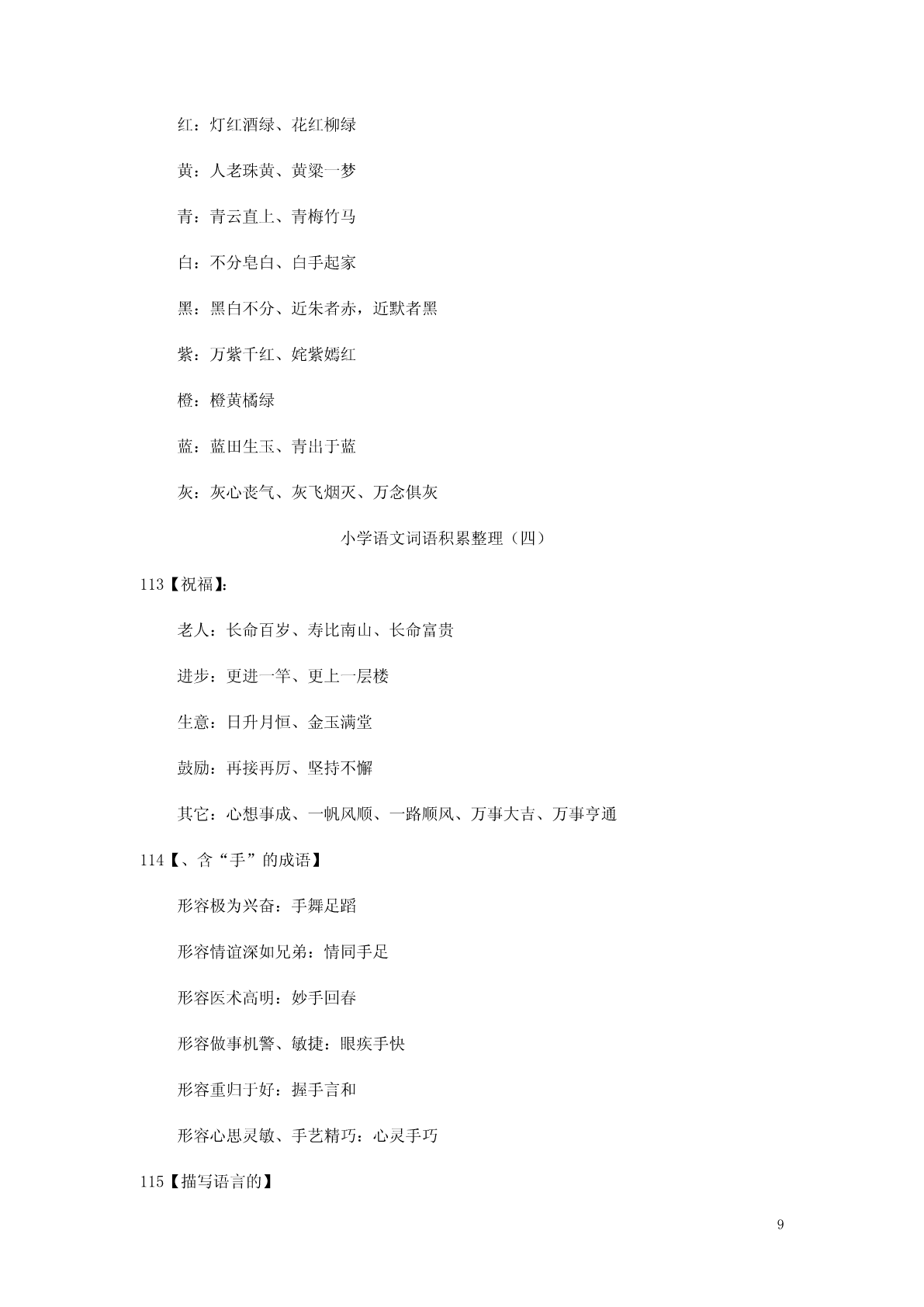 红：灯红酒绿、花红柳绿

黄：人老珠黄、黄粱一梦

青：青云直上、青梅竹马

白：不分皂白、白手起家

黑：黑白不分、近朱者赤，近默者黑

紫：万紫千红、姹紫嫣红

橙：橙黄橘绿

蓝：蓝田生玉、青出于蓝

灰：灰心丧气、灰飞烟灭、万念俱灰

小学语文词语积累整理（四）

113【祝福】:

老人：长命百岁、寿比南山、长命富贵

进步：更进一竿、更上一层楼

生意：日升月恒、金玉满堂

鼓励：再接再厉、坚持不懈

其它：心想事成、一帆风顺、一路顺风、万事大吉、万事亨通

114【、含“手”的成语】

形容极为兴奋：手舞足蹈

形容情谊深如兄弟：情同手足

形容医术高明：妙手回春

形容做事机警、敏捷：眼疾手快

形容重归于好：握手言和

形容心思灵敏、手艺精巧：心灵手巧

115【描写语言的】

9